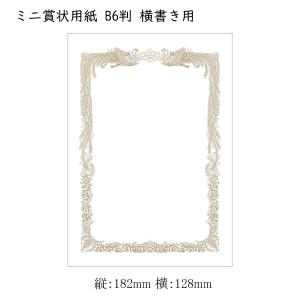 ミニ賞状用紙 B6判 横書き用

縦:182mm 横:128mm